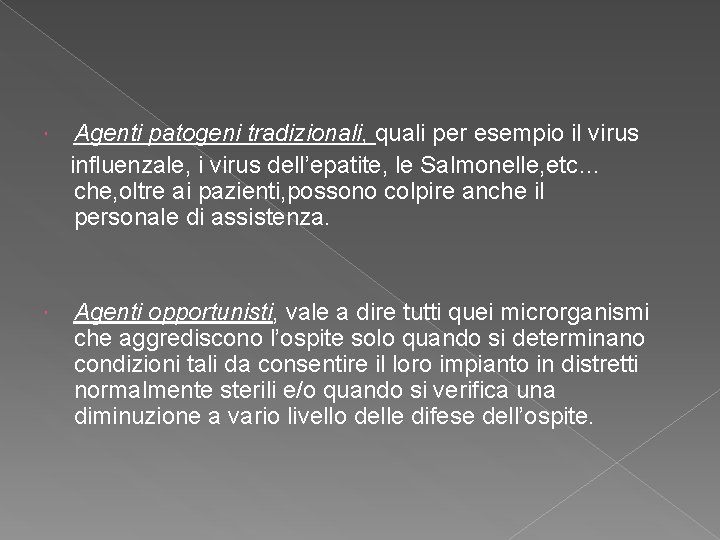 Agenti patogeni tradizionali, quali per esempio il virus influenzale, i virus dell’epatite, le Salmonelle,etc… che,oltre ai pazienti,possono colpire anche il personale di assistenza.

Agenti opportunisti, vale a dire tutti quei microrganismi che aggrediscono l’ospite solo quando si determinano condizioni tali da consentire il loro impianto in distretti normalmente sterili e/o quando si verifica una diminuzione a vario livello delle difese dell’ospite.